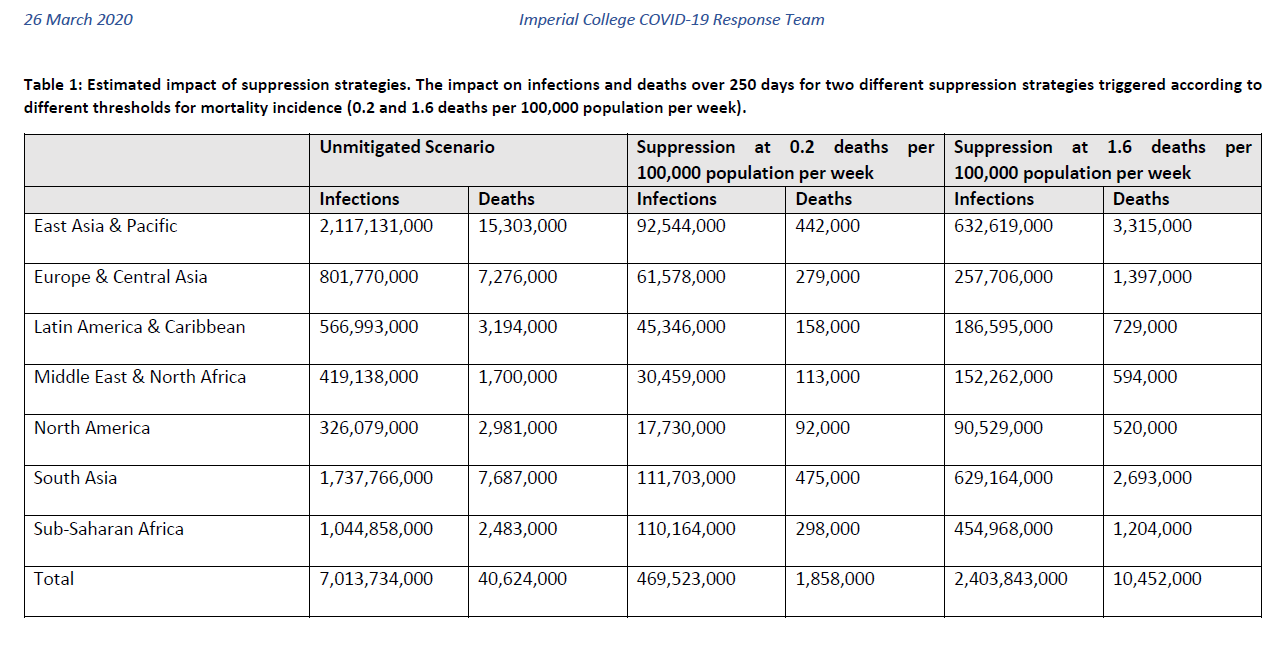 26 March 2020 Imperial College COVID-19 Response Team

Table 1: Estimated impact of suppression strategies. The impact on infections and deaths over 250 days for two different suppression strategies triggered according to different thresholds for mortality incidence (0.2 and 1.6 deaths per 100,000 population per week).

| | Unmitigated Scenario | | Suppression at 0.2 deaths per 100,000 population per week | | Suppression at 1.6 deaths per 100,000 population per week | |
|---|---|---|---|---|---|---|
| | Infections | Deaths | Infections | Deaths | Infections | Deaths |
| East Asia & Pacific | 2,117,131,000 | 15,303,000 | 92,544,000 | 442,000 | 632,619,000 | 3,315,000 |
| Europe & Central Asia | 801,770,000 | 7,276,000 | 61,578,000 | 279,000 | 257,706,000 | 1,397,000 |
| Latin America & Caribbean | 566,993,000 | 3,194,000 | 45,346,000 | 158,000 | 186,595,000 | 729,000 |
| Middle East & North Africa | 419,138,000 | 1,700,000 | 30,459,000 | 113,000 | 152,262,000 | 594,000 |
| North America | 326,079,000 | 2,981,000 | 17,730,000 | 92,000 | 90,529,000 | 520,000 |
| South Asia | 1,737,766,000 | 7,687,000 | 111,703,000 | 475,000 | 629,164,000 | 2,693,000 |
| Sub-Saharan Africa | 1,044,858,000 | 2,483,000 | 110,164,000 | 298,000 | 454,968,000 | 1,204,000 |
| Total | 7,013,734,000 | 40,624,000 | 469,523,000 | 1,858,000 | 2,403,843,000 | 10,452,000 |